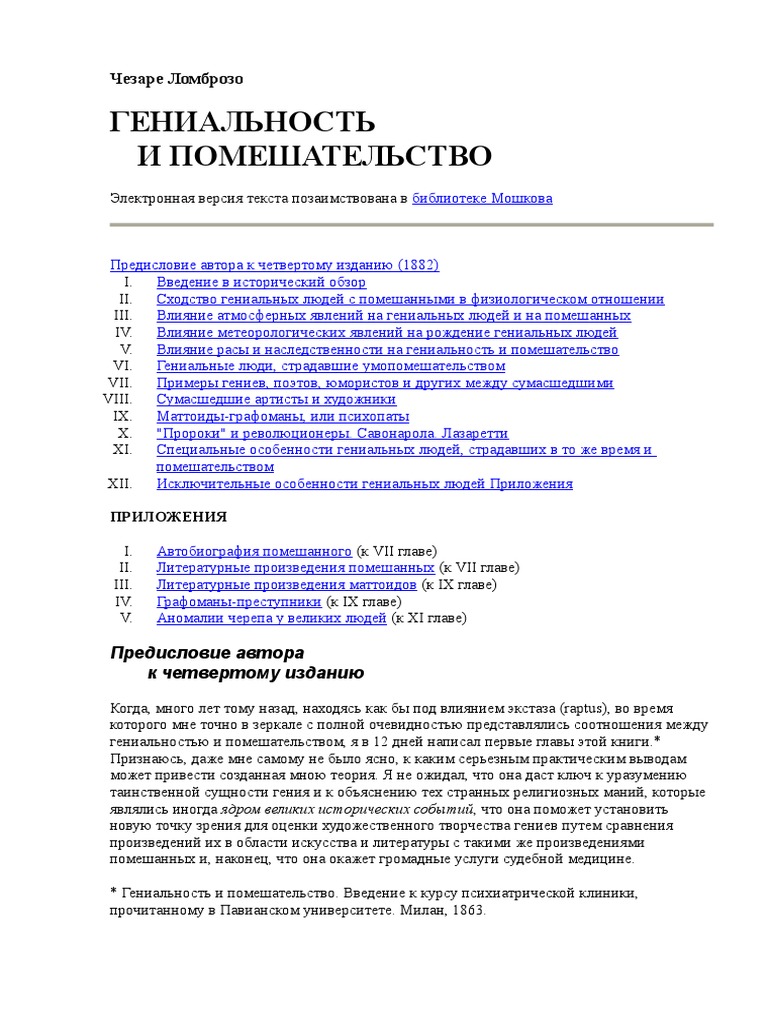 Чезаре Ломброзо

ГЕНИАЛЬНОСТЬ
И ПОМЕШАТЕЛЬСТВО

Электронная версия текста позаимствована в библиотеке Мошкова

Предисловие автора к четвертому изданию (1882)
I. Введение в исторический обзор
II. Сходство гениальных людей с помешанными в физиологическом отношении
III. Влияние атмосферных явлений на гениальных людей и на помешанных
IV. Влияние метеорологических явлений на рождение гениальных людей
V. Влияние расы и наследственности на гениальность и помешательство
VI. Гениальные люди, страдавшие умопомешательством
VII. Примеры гениев, поэтов, юмористов и других между сумасшедшими
VIII. Сумасшедшие артисты и художники
IX. Маттоиды-графоманы, или психопаты
X. "Пророки" и революционеры. Савонарола. Лазаретти
XI. Специальные особенности гениальных людей, страдавших в то же время и помешательством
XII. Исключительные особенности гениальных людей Приложения

ПРИЛОЖЕНИЯ

I. Автобиография помешанного (к VII главе)
II. Литературные произведения помешанных (к VII главе)
III. Литературные произведения маттоидов (к IX главе)
IV. Графоманы-преступники (к IX главе)
V. Аномалии черепа у великих людей (к XI главе)

Предисловие автора
к четвертому изданию

Когда, много лет тому назад, находясь как бы под влиянием экстаза (raptus), во время которого мне точно в зеркале с полной очевидностью представлялись соотношения между гениальностью и помешательством, я в 12 дней написал первые главы этой книги.* Признаюсь, даже мне самому не было ясно, к каким серьезным практическим выводам может привести созданная мною теория. Я не ожидал, что она даст ключ к уразумению таинственной сущности гения и к объяснению тех странных религиозных маний, которые являлись иногда ядром великих исторических событий, что она поможет установить новую точку зрения для оценки художественного творчества гениев путем сравнения произведений их в области искусства и литературы с такими же произведениями помешанных и, наконец, что она окажет громадные услуги судебной медицине.

* Гениальность и помешательство. Введение к курсу психиатрической клиники, прочитанному в Павианском университете. Милан, 1863.